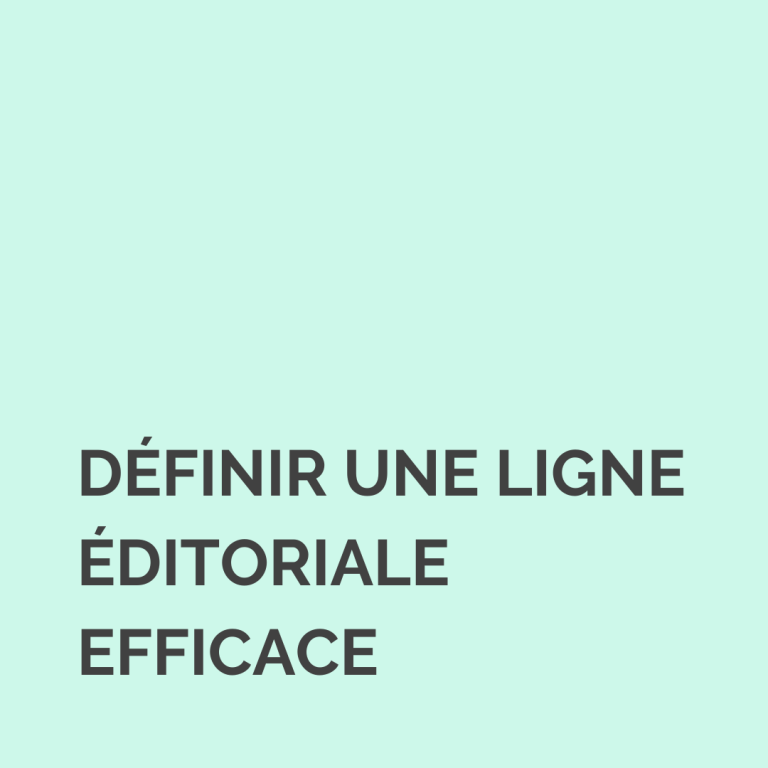 DÉFINIR UNE LIGNE ÉDITORIALE EFFICACE